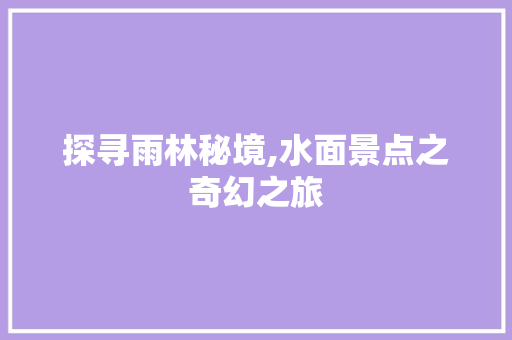 探寻雨林秘境,水面景点之奇幻之旅